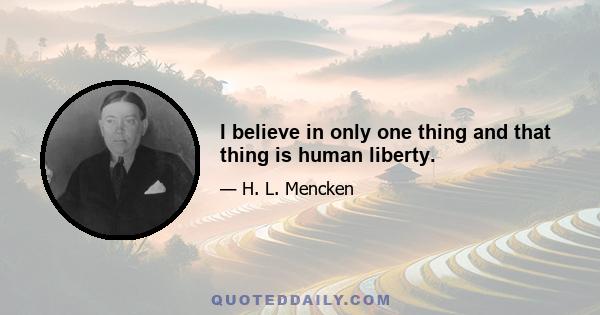 I believe in only one thing and that thing is human liberty.

— H. L. Mencken

QUOTEDDAILY.COM